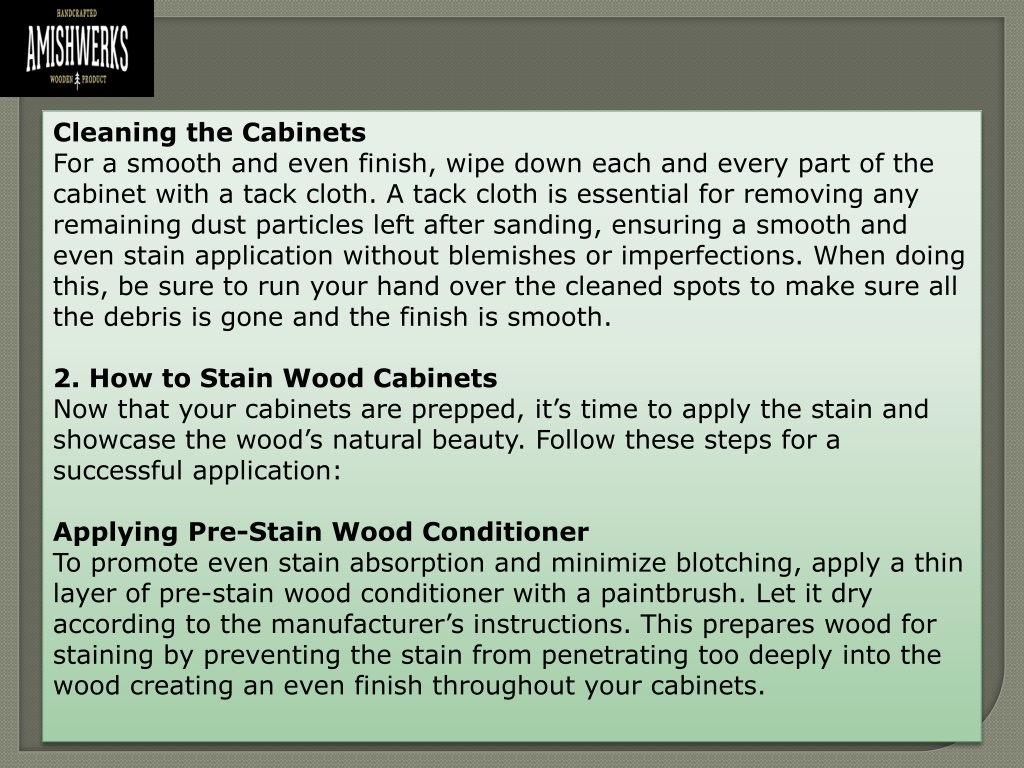 HANDCRAFTED
AMISHWERKS
WOODEN PRODUCT

Cleaning the Cabinets
For a smooth and even finish, wipe down each and every part of the cabinet with a tack cloth. A tack cloth is essential for removing any remaining dust particles left after sanding, ensuring a smooth and even stain application without blemishes or imperfections. When doing this, be sure to run your hand over the cleaned spots to make sure all the debris is gone and the finish is smooth.

2. How to Stain Wood Cabinets
Now that your cabinets are prepped, it's time to apply the stain and showcase the wood's natural beauty. Follow these steps for a successful application:

Applying Pre-Stain Wood Conditioner
To promote even stain absorption and minimize blotching, apply a thin layer of pre-stain wood conditioner with a paintbrush. Let it dry according to the manufacturer's instructions. This prepares wood for staining by preventing the stain from penetrating too deeply into the wood creating an even finish throughout your cabinets.